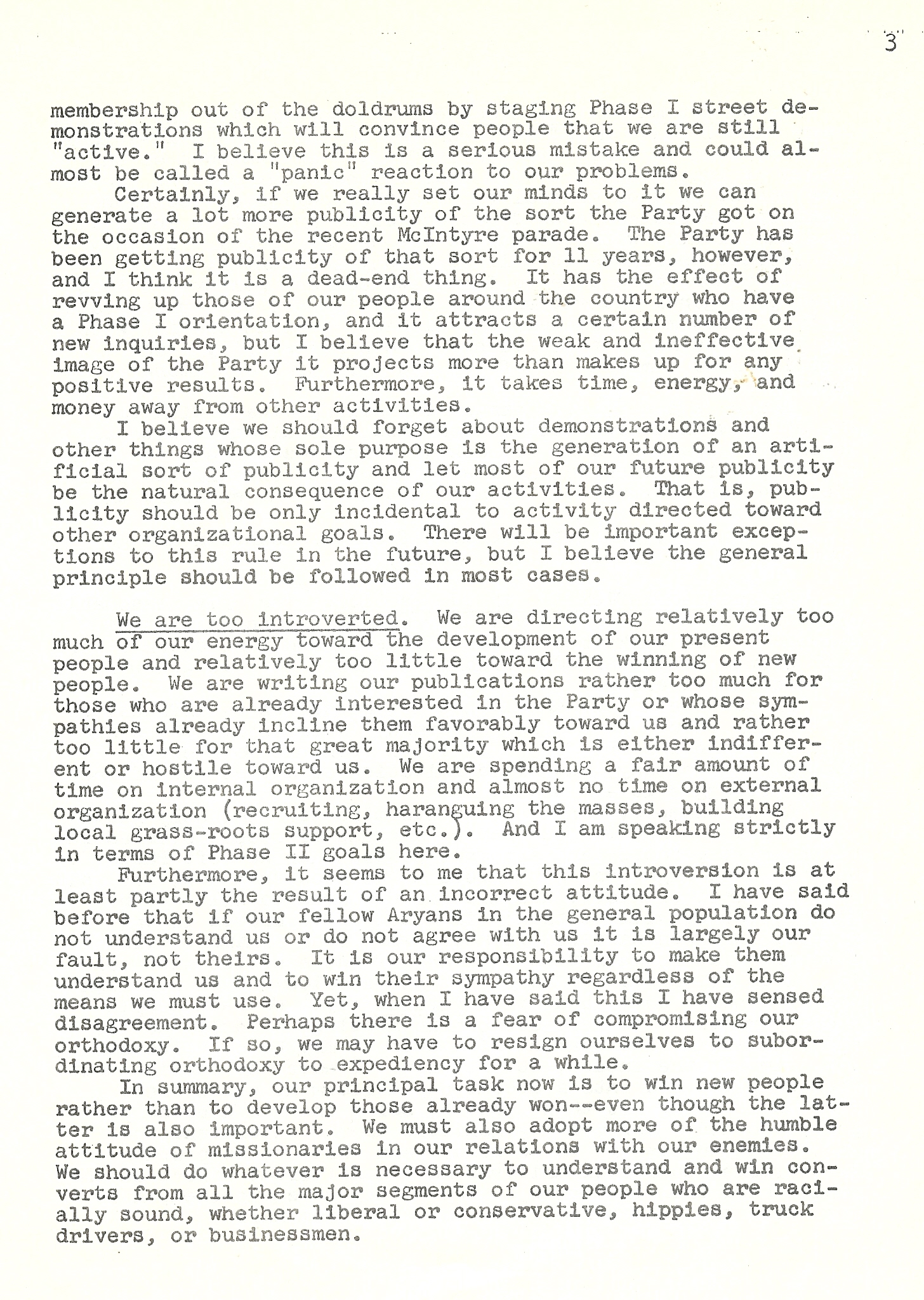 3

membership out of the doldrums by staging Phase I street demonstrations which will convince people that we are still "active." I believe this is a serious mistake and could almost be called a "panic" reaction to our problems.

Certainly, if we really set our minds to it we can generate a lot more publicity of the sort the Party got on the occasion of the recent McIntyre parade. The Party has been getting publicity of that sort for 11 years, however, and I think it is a dead-end thing. It has the effect of revving up those of our people around the country who have a Phase I orientation, and it attracts a certain number of new inquiries, but I believe that the weak and ineffective image of the Party it projects more than makes up for any positive results. Furthermore, it takes time, energy, and money away from other activities.

I believe we should forget about demonstrations and other things whose sole purpose is the generation of an artificial sort of publicity and let most of our future publicity be the natural consequence of our activities. That is, publicity should be only incidental to activity directed toward other organizational goals. There will be important exceptions to this rule in the future, but I believe the general principle should be followed in most cases.

We are too introverted. We are directing relatively too much of our energy toward the development of our present people and relatively too little toward the winning of new people. We are writing our publications rather too much for those who are already interested in the Party or whose sympathies already incline them favorably toward us and rather too little for that great majority which is either indifferent or hostile toward us. We are spending a fair amount of time on internal organization and almost no time on external organization (recruiting, haranguing the masses, building local grass-roots support, etc.). And I am speaking strictly in terms of Phase II goals here.

Furthermore, it seems to me that this introversion is at least partly the result of an incorrect attitude. I have said before that if our fellow Aryans in the general population do not understand us or do not agree with us it is largely our fault, not theirs. It is our responsibility to make them understand us and to win their sympathy regardless of the means we must use. Yet, when I have said this I have sensed disagreement. Perhaps there is a fear of compromising our orthodoxy. If so, we may have to resign ourselves to subordinating orthodoxy to expediency for a while.

In summary, our principal task now is to win new people rather than to develop those already won--even though the latter is also important. We must also adopt more of the humble attitude of missionaries in our relations with our enemies. We should do whatever is necessary to understand and win converts from all the major segments of our people who are racially sound, whether liberal or conservative, hippies, truck drivers, or businessmen.